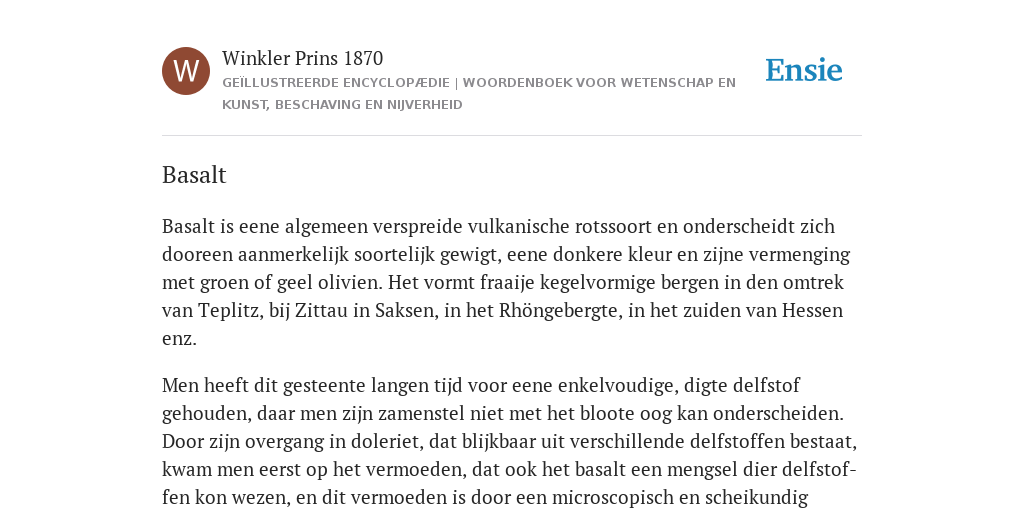 W

Winkler Prins 1870

GEÏLLUSTREERDE ENCYCLOPÆDIE | WOORDENBOEK VOOR WETENSCHAP EN KUNST, BESCHAVING EN NIJVERHEID

Ensie

Basalt

Basalt is eene algemeen verspreide vulkanische rotssoort en onderscheidt zich dooreen aanmerkelijk soortelijk gewigt, eene donkere kleur en zijne vermenging met groen of geel olivien. Het vormt fraaije kegelvormige bergen in den omtrek van Teplitz, bij Zittau in Saksen, in het Rhöngebergte, in het zuiden van Hessen enz.

Men heeft dit gesteente langen tijd voor eene enkelvoudige, digte delfstof gehouden, daar men zijn zamenstel niet met het bloote oog kan onderscheiden. Door zijn overgang in doleriet, dat blijkbaar uit verschillende delfstoffen bestaat, kwam men eerst op het vermoeden, dat ook het basalt een mengsel dier delfstoffen kon wezen, en dit vermoeden is door een microscopisch en scheikundig